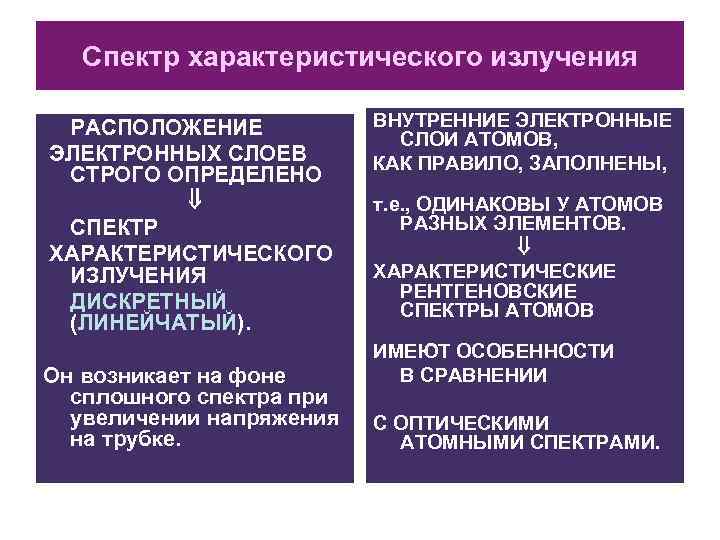 Спектр характеристического излучения

РАСПОЛОЖЕНИЕ ЭЛЕКТРОННЫХ СЛОЕВ СТРОГО ОПРЕДЕЛЕНО
$\Downarrow$
СПЕКТР ХАРАКТЕРИСТИЧЕСКОГО ИЗЛУЧЕНИЯ ДИСКРЕТНЫЙ (ЛИНЕЙЧАТЫЙ).

Он возникает на фоне сплошного спектра при увеличении напряжения на трубке.

ВНУТРЕННИЕ ЭЛЕКТРОННЫЕ СЛОИ АТОМОВ,
КАК ПРАВИЛО, ЗАПОЛНЕНЫ,

т.е., ОДИНАКОВЫ У АТОМОВ РАЗНЫХ ЭЛЕМЕНТОВ.
$\Downarrow$
ХАРАКТЕРИСТИЧЕСКИЕ РЕНТГЕНОВСКИЕ СПЕКТРЫ АТОМОВ

ИМЕЮТ ОСОБЕННОСТИ В СРАВНЕНИИ

С ОПТИЧЕСКИМИ АТОМНЫМИ СПЕКТРАМИ.